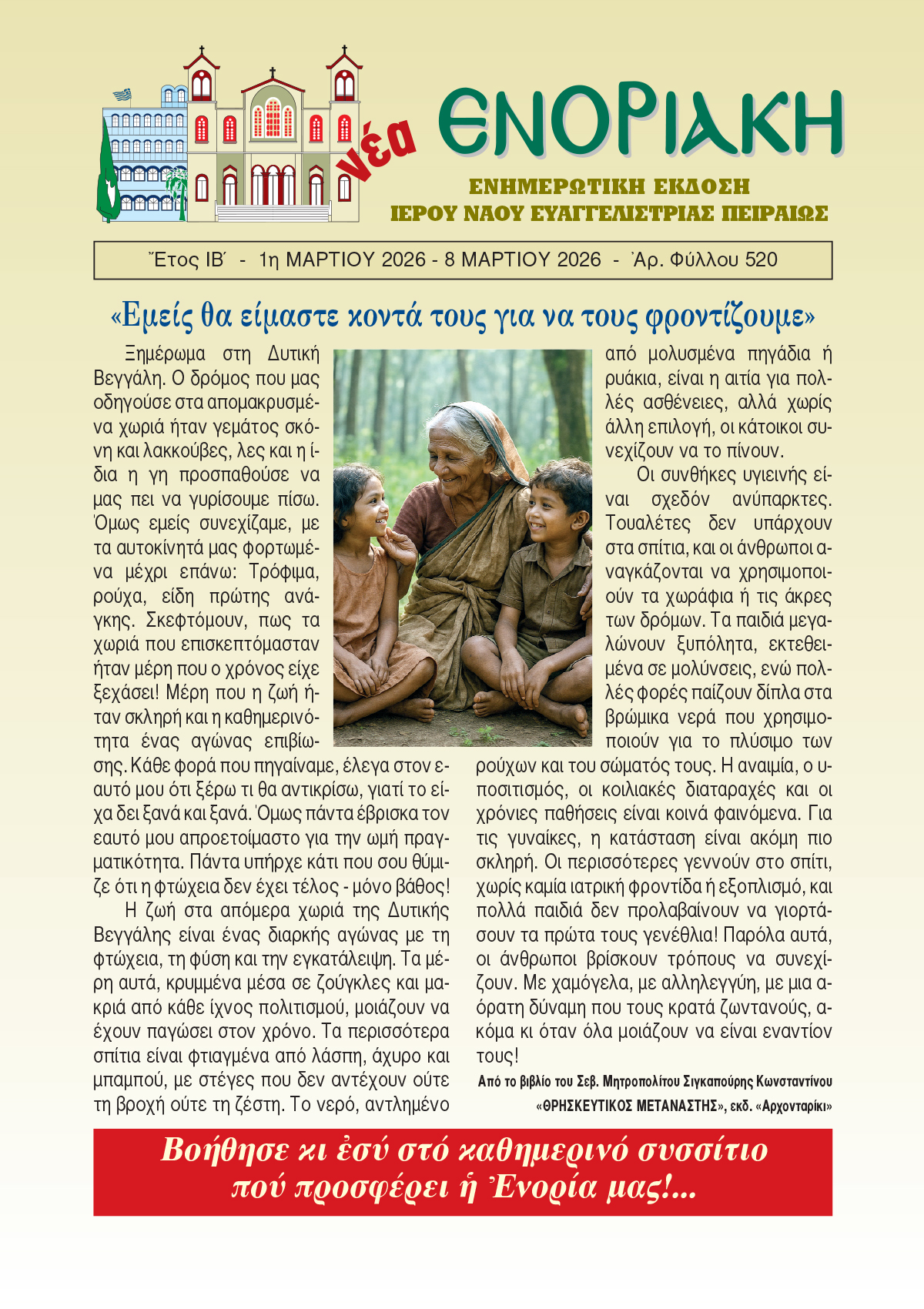 νέα ΕΝΟΡΙΑΚΗ

ΕΝΗΜΕΡΩΤΙΚΗ ΕΚΔΟΣΗ
ΙΕΡΟΥ ΝΑΟΥ ΕΥΑΓΓΕΛΙΣΤΡΙΑΣ ΠΕΙΡΑΙΩΣ

Ἔτος ΙΒ΄ - 1η ΜΑΡΤΙΟΥ 2026 - 8 ΜΑΡΤΙΟΥ 2026 - Ἀρ. Φύλλου 520

«Εμείς θα είμαστε κοντά τους για να τους φροντίζουμε»

Ξημέρωμα στη Δυτική Βεγγάλη. Ο δρόμος που μας οδηγούσε στα απομακρυσμένα χωριά ήταν γεμάτος σκόνη και λακκούβες, λες και η ίδια η γη προσπαθούσε να μας πει να γυρίσουμε πίσω. Όμως εμείς συνεχίζαμε, με τα αυτοκίνητά μας φορτωμένα μέχρι επάνω: Τρόφιμα, ρούχα, είδη πρώτης ανάγκης. Σκεφτόμουν, πως τα χωριά που επισκεπτόμασταν ήταν μέρη που ο χρόνος είχε ξεχάσει! Μέρη που η ζωή ήταν σκληρή και η καθημερινότητα ένας αγώνας επιβίωσης. Κάθε φορά που πηγαίναμε, έλεγα στον εαυτό μου ότι ξέρω τι θα αντικρίσω, γιατί το είχα δει ξανά και ξανά. Όμως πάντα έβρισκα τον εαυτό μου απροετοίμαστο για την ωμή πραγματικότητα. Πάντα υπήρχε κάτι που σου θύμιζε ότι η φτώχεια δεν έχει τέλος - μόνο βάθος!

Η ζωή στα απόμερα χωριά της Δυτικής Βεγγάλης είναι ένας διαρκής αγώνας με τη φτώχεια, τη φύση και την εγκατάλειψη. Τα μέρη αυτά, κρυμμένα μέσα σε ζούγκλες και μακριά από κάθε ίχνος πολιτισμού, μοιάζουν να έχουν παγώσει στον χρόνο. Τα περισσότερα σπίτια είναι φτιαγμένα από λάσπη, άχυρο και μπαμπού, με στέγες που δεν αντέχουν ούτε τη βροχή ούτε τη ζέστη. Το νερό, αντλημένο από μολυσμένα πηγάδια ή ρυάκια, είναι η αιτία για πολλές ασθένειες, αλλά χωρίς άλλη επιλογή, οι κάτοικοι συνεχίζουν να το πίνουν.

Οι συνθήκες υγιεινής είναι σχεδόν ανύπαρκτες. Τουαλέτες δεν υπάρχουν στα σπίτια, και οι άνθρωποι αναγκάζονται να χρησιμοποιούν τα χωράφια ή τις άκρες των δρόμων. Τα παιδιά μεγαλώνουν ξυπόλητα, εκτεθειμένα σε μολύνσεις, ενώ πολλές φορές παίζουν δίπλα στα βρώμικα νερά που χρησιμοποιούν για το πλύσιμο των ρούχων και του σώματός τους. Η αναιμία, ο υποσιτισμός, οι κοιλιακές διαταραχές και οι χρόνιες παθήσεις είναι κοινά φαινόμενα. Για τις γυναίκες, η κατάσταση είναι ακόμη πιο σκληρή. Οι περισσότερες γεννούν στο σπίτι, χωρίς καμία ιατρική φροντίδα ή εξοπλισμό, και πολλά παιδιά δεν προλαβαίνουν να γιορτάσουν τα πρώτα τους γενέθλια! Παρόλα αυτά, οι άνθρωποι βρίσκουν τρόπους να συνεχίζουν. Με χαμόγελα, με αλληλεγγύη, με μια αόρατη δύναμη που τους κρατά ζωντανούς, ακόμα κι όταν όλα μοιάζουν να είναι εναντίον τους!

Από το βιβλίο του Σεβ. Μητροπολίτου Σιγκαπούρης Κωνσταντίνου «ΘΡΗΣΚΕΥΤΙΚΟΣ ΜΕΤΑΝΑΣΤΗΣ», εκδ. «Αρχονταρίκι»

Βοήθησε κι ἐσύ στό καθημερινό συσσίτιο πού προσφέρει ἡ Ἐνορία μας!...